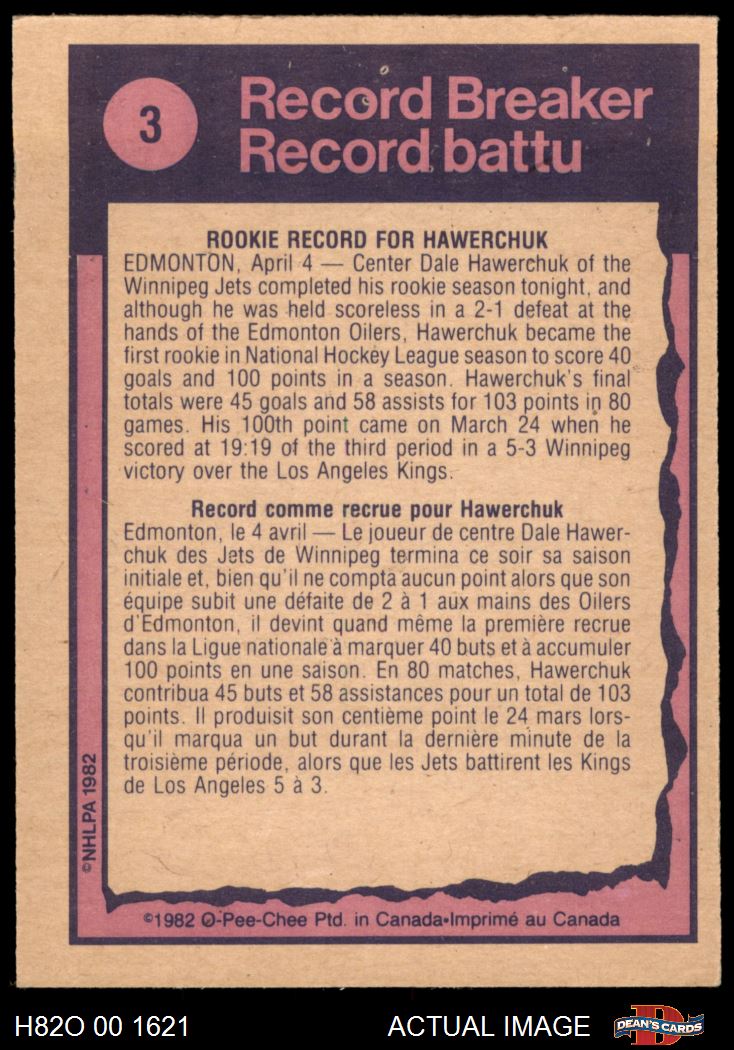 3

Record Breaker
Record battu

ROOKIE RECORD FOR HAWERCHUK
EDMONTON, April 4 — Center Dale Hawerchuk of the Winnipeg Jets completed his rookie season tonight, and although he was held scoreless in a 2-1 defeat at the hands of the Edmonton Oilers, Hawerchuk became the first rookie in National Hockey League season to score 40 goals and 100 points in a season. Hawerchuk's final totals were 45 goals and 58 assists for 103 points in 80 games. His 100th point came on March 24 when he scored at 19:19 of the third period in a 5-3 Winnipeg victory over the Los Angeles Kings.

Record comme recrue pour Hawerchuk
Edmonton, le 4 avril — Le joueur de centre Dale Hawerchuk des Jets de Winnipeg termina ce soir sa saison initiale et, bien qu'il ne compta aucun point alors que son équipe subit une défaite de 2 à 1 aux mains des Oilers d'Edmonton, il devint quand même la première recrue dans la Ligue nationale à marquer 40 buts et à accumuler 100 points en une saison. En 80 matches, Hawerchuk contribua 45 buts et 58 assistances pour un total de 103 points. Il produisit son centième point le 24 mars lorsqu'il marqua un but durant la dernière minute de la troisième période, alors que les Jets battirent les Kings de Los Angeles 5 à 3.

©NHLPA 1982

©1982 O-Pee-Chee Ptd. in Canada•Imprimé au Canada

H82O 00 1621
ACTUAL IMAGE
DEAN'S CARDS